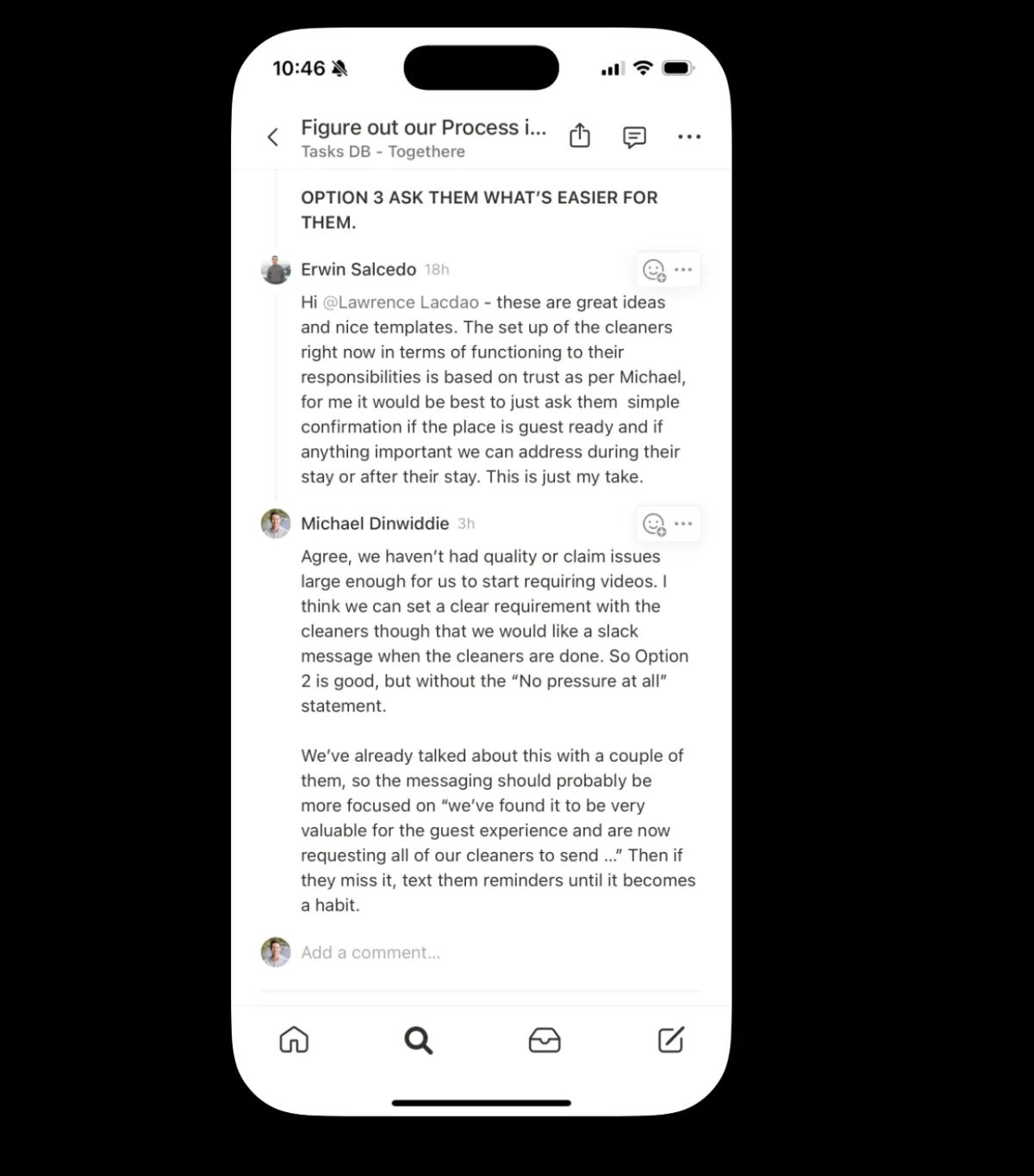 10:46

Figure out our Process i...
Tasks DB - Togethere

OPTION 3 ASK THEM WHAT'S EASIER FOR THEM.

Erwin Salcedo 18h

Hi @Lawrence Lacdao - these are great ideas and nice templates. The set up of the cleaners right now in terms of functioning to their responsibilities is based on trust as per Michael, for me it would be best to just ask them simple confirmation if the place is guest ready and if anything important we can address during their stay or after their stay. This is just my take.

Michael Dinwiddie 3h

Agree, we haven't had quality or claim issues large enough for us to start requiring videos. I think we can set a clear requirement with the cleaners though that we would like a slack message when the cleaners are done. So Option 2 is good, but without the "No pressure at all" statement.

We've already talked about this with a couple of them, so the messaging should probably be more focused on "we've found it to be very valuable for the guest experience and are now requesting all of our cleaners to send ..." Then if they miss it, text them reminders until it becomes a habit.

Add a comment...